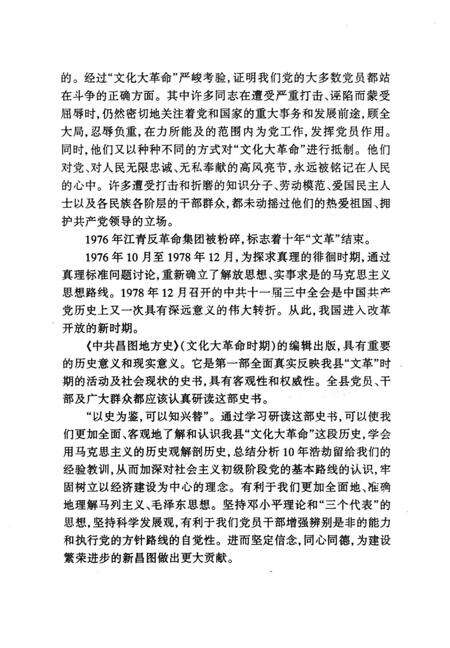 的。经过“文化大革命”严峻考验，证明我们党的大多数党员都站在斗争的正确方面。其中许多同志在遭受严重打击、诬陷而蒙受屈辱时，仍然密切地关注着党和国家的重大事务和发展前途，顾全大局，忍辱负重，在力所能及的范围内为党工作，发挥党员作用。同时，他们又以种种不同的方式对“文化大革命”进行抵制。他们对党、对人民无限忠诚、无私奉献的高风亮节，永远被铭记在人民的心中。许多遭受打击和折磨的知识分子、劳动模范、爱国民主人士以及各民族各阶层的干部群众，都未动摇过他们的热爱祖国、拥护共产党领导的立场。

1976年江青反革命集团被粉碎，标志着十年“文革”结束。

1976年10月至1978年12月，为探求真理的徘徊时期，通过真理标准问题讨论，重新确立了解放思想、实事求是的马克思主义思想路线。1978年12月召开的中共十一届三中全会是中国共产党历史上又一次具有深远意义的伟大转折。从此，我国进入改革开放的新时期。

《中共昌图地方史》（文化大革命时期）的编辑出版，具有重要的历史意义和现实意义。它是第一部全面真实反映我县“文革”时期的活动及社会现状的史书，具有客观性和权威性。全县党员、干部及广大群众都应该认真研读这部史书。

“以史为鉴，可以知兴替”。通过学习研读这部史书，可以使我们更加全面、客观地了解和认识我县“文化大革命”这段历史，学会用马克思主义的历史观解剖历史，总结分析10年浩劫留给我们的经验教训，从而加深对社会主义初级阶段党的基本路线的认识，牢固树立以经济建设为中心的理念。有利于我们更加全面地、准确地理解马列主义、毛泽东思想。坚持邓小平理论和“三个代表”的思想，坚持科学发展观，有利于我们党员干部增强辨别是非的能力和执行党的方针路线的自觉性。进而坚定信念，同心同德，为建设繁荣进步的新昌图做出更大贡献。